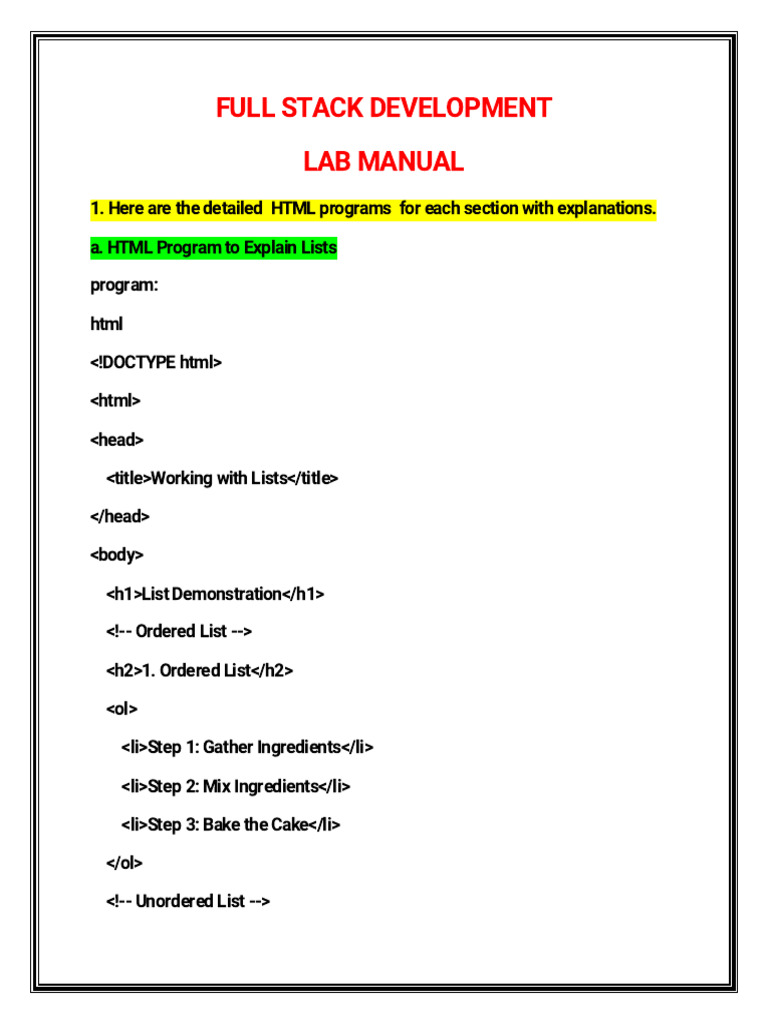 FULL STACK DEVELOPMENT

LAB MANUAL

1. Here are the detailed HTML programs for each section with explanations.

a. HTML Program to Explain Lists

program:

html

<!DOCTYPE html>

<html>

<head>

<title>Working with Lists</title>

</head>

<body>

<h1>List Demonstration</h1>

<!-- Ordered List -->

<h2>1. Ordered List</h2>

<ol>

<li>Step 1: Gather Ingredients</li>

<li>Step 2: Mix Ingredients</li>

<li>Step 3: Bake the Cake</li>

</ol>

<!-- Unordered List -->